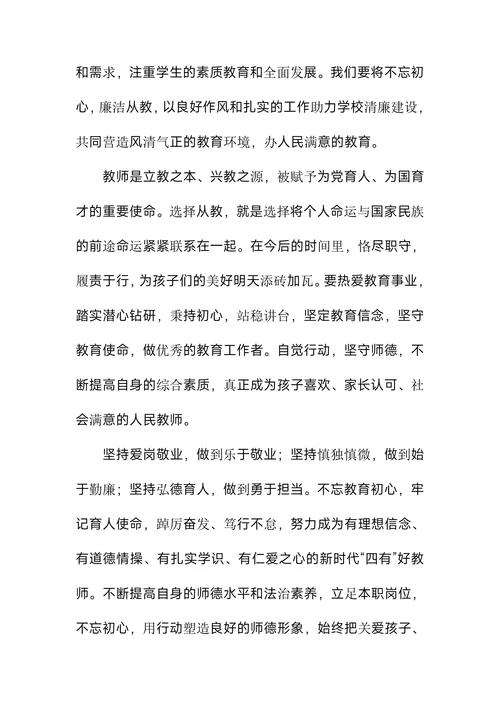 和需求，注重学生的素质教育和全面发展。我们要将不忘初心，廉洁从教，以良好作风和扎实的工作助力学校清廉建设，共同营造风清气正的教育环境，办人民满意的教育。

教师是立教之本、兴教之源，被赋予为党育人、为国育才的重要使命。选择从教，就是选择将个人命运与国家民族的前途命运紧紧联系在一起。在今后的时间里，恪尽职守，履责于行，为孩子们的美好明天添砖加瓦。要热爱教育事业，踏实潜心钻研，秉持初心，站稳讲台，坚定教育信念，坚守教育使命，做优秀的教育工作者。自觉行动，坚守师德，不断提高自身的综合素质，真正成为孩子喜欢、家长认可、社会满意的人民教师。

坚持爱岗敬业，做到乐于敬业；坚持慎独慎微，做到始于勤廉；坚持弘德育人，做到勇于担当。不忘教育初心，牢记育人使命，踔厉奋发、笃行不怠，努力成为有理想信念、有道德情操、有扎实学识、有仁爱之心的新时代“四有”好教师。不断提高自身的师德水平和法治素养，立足本职岗位，不忘初心，用行动塑造良好的师德形象，始终把关爱孩子、